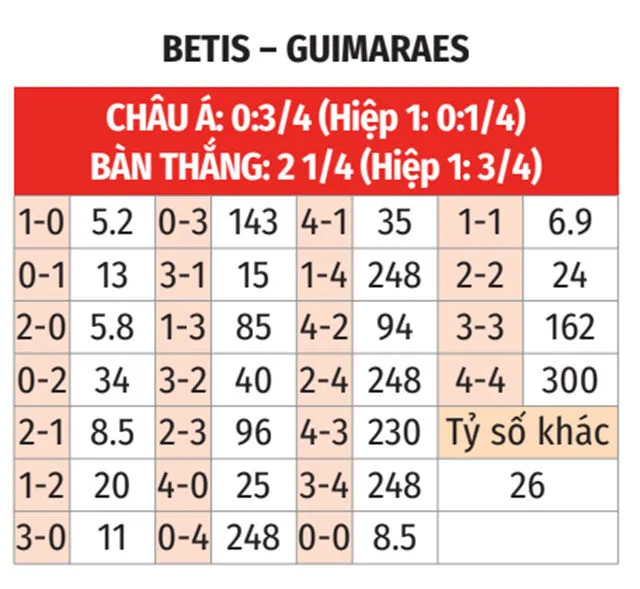 BETIS – GUIMARAES

CHÂU Á: 0:3/4 (Hiệp 1: 0:1/4)
BÀN THẮNG: 2 1/4 (Hiệp 1: 3/4)

| 1-0 | 5.2 | 0-3 | 143 | 4-1 | 35 | 1-1 | 6.9 |
|---|---|---|---|---|---|---|---|
| 0-1 | 13 | 3-1 | 15 | 1-4 | 248 | 2-2 | 24 |
| 2-0 | 5.8 | 1-3 | 85 | 4-2 | 94 | 3-3 | 162 |
| 0-2 | 34 | 3-2 | 40 | 2-4 | 248 | 4-4 | 300 |
| 2-1 | 8.5 | 2-3 | 96 | 4-3 | 230 | Tỷ số khác | |
| 1-2 | 20 | 4-0 | 25 | 3-4 | 248 | 26 | |
| 3-0 | 11 | 0-4 | 248 | 0-0 | 8.5 | | |